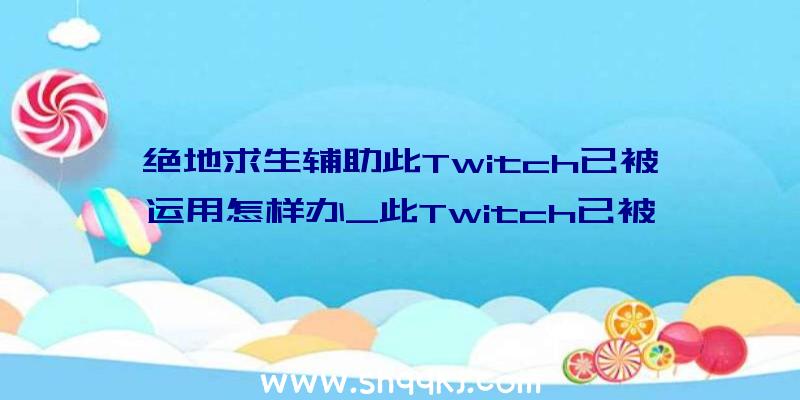 绝地求生辅助此Twitch已被运用怎样办_此Twitch已被

www.shqqkj.com